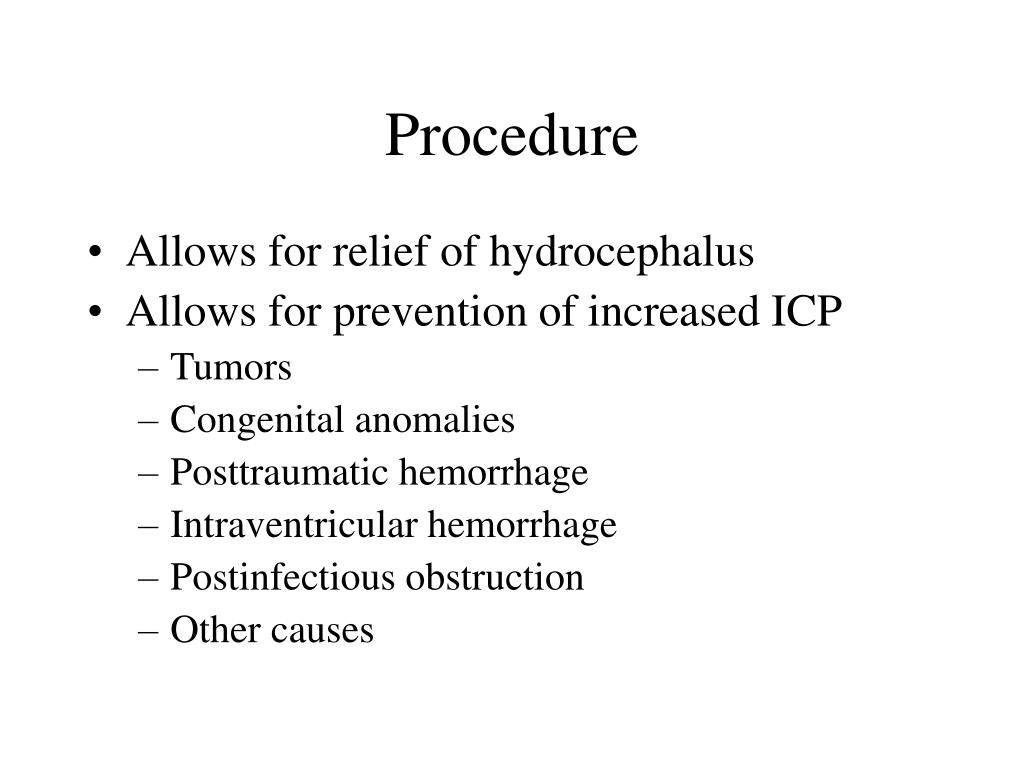 Procedure

• Allows for relief of hydrocephalus
• Allows for prevention of increased ICP
– Tumors
– Congenital anomalies
– Posttraumatic hemorrhage
– Intraventricular hemorrhage
– Postinfectious obstruction
– Other causes